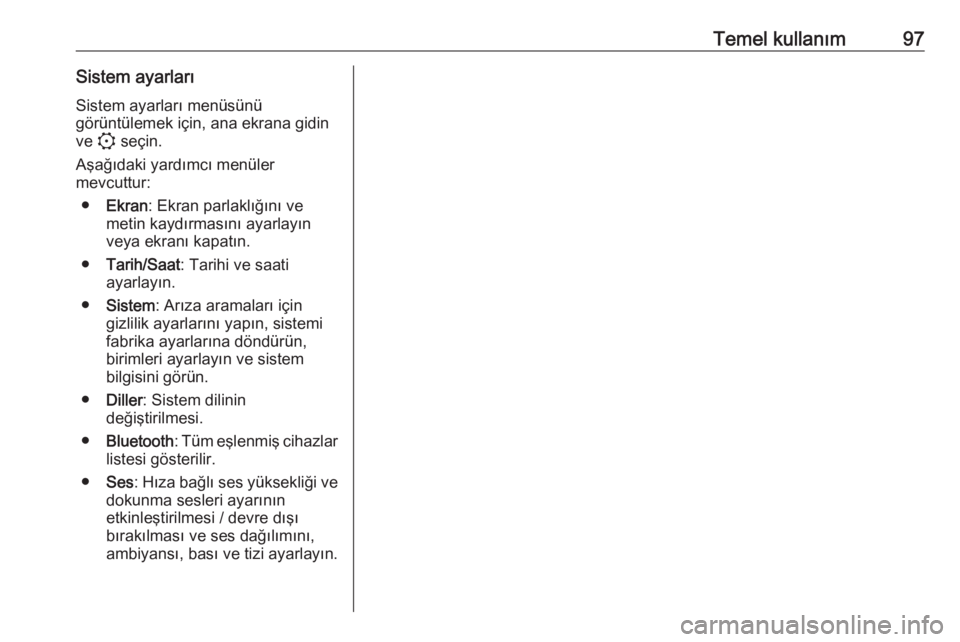 Temel kullanım 97

Sistem ayarları

Sistem ayarları menüsünü görüntülemek için, ana ekrana gidin ve seçin.

Aşağıdaki yardımcı menüler mevcuttur:

• Ekran: Ekran parlaklığını ve metin kaydırmasını ayarlayın veya ekranı kapatın.

• Tarih/Saat: Tarihi ve saati ayarlayın.

• Sistem: Arıza aramaları için gizlilik ayarlarını yapın, sistemi fabrika ayarlarına döndürün, birimleri ayarlayın ve sistem bilgisini görün.

• Diller: Sistem dilinin değiştirilmesi.

• Bluetooth: Tüm eşlenmiş cihazlar listesi gösterilir.

• Ses: Hıza bağlı ses yüksekliği ve dokunma sesleri ayarının etkinleştirilmesi / devre dışı bırakılması ve ses dağılımını, ambiyansı, bası ve tizi ayarlayın.

carmanualsonline.info